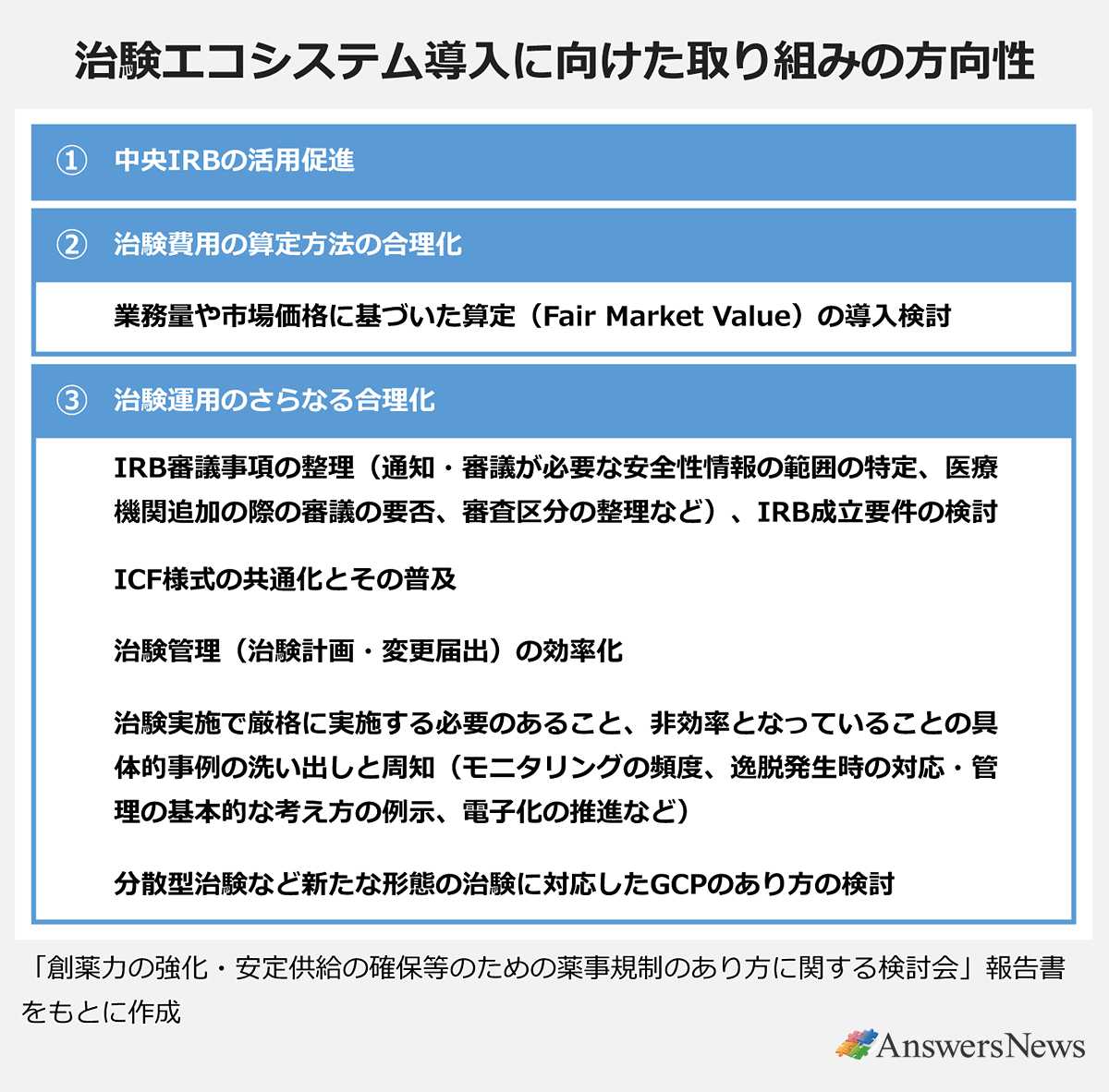 治験エコシステム導入に向けた取り組みの方向性

① 中央IRBの活用促進

② 治験費用の算定方法の合理化

業務量や市場価格に基づいた算定（Fair Market Value）の導入検討

③ 治験運用のさらなる合理化

IRB審議事項の整理（通知・審議が必要な安全性情報の範囲の特定、医療機関追加の際の審議の要否、審査区分の整理など）、IRB成立要件の検討

ICF様式の共通化とその普及

治験管理（治験計画・変更届出）の効率化

治験実施で厳格に実施する必要のあること、非効率となっていることの具体的事例の洗い出しと周知（モニタリングの頻度、逸脱発生時の対応・管理の基本的な考え方の例示、電子化の推進など）

分散型治験など新たな形態の治験に対応したGCPのあり方の検討

「創薬力の強化・安定供給の確保等のための薬事規制のあり方に関する検討会」報告書をもとに作成

AnswersNews